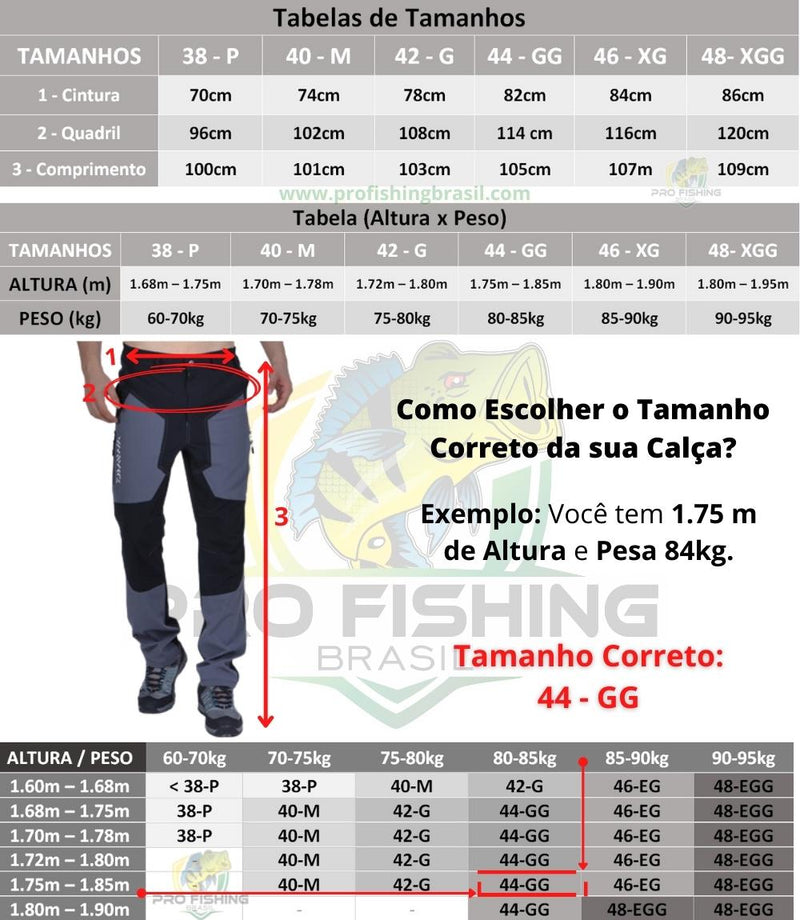 Tabelas de Tamanhos

| TAMANHOS | 38 - P | 40 - M | 42 - G | 44 - GG | 46 - XG | 48- XGG |
|---|---|---|---|---|---|---|
| 1 - Cintura | 70cm | 74cm | 78cm | 82cm | 84cm | 86cm |
| 2 - Quadril | 96cm | 102cm | 108cm | 114 cm | 116cm | 120cm |
| 3 - Comprimento | 100cm | 101cm | 103cm | 105cm | 107m | 109cm |

www.profishingbrasil.com

PRO FISHING

Tabela (Altura x Peso)

| TAMANHOS | 38 - P | 40 - M | 42 - G | 44 - GG | 46 - XG | 48- XGG |
|---|---|---|---|---|---|---|
| ALTURA (m) | 1.68m – 1.75m | 1.70m – 1.78m | 1.72m – 1.80m | 1.75m – 1.85m | 1.80m – 1.90m | 1.80m – 1.95m |
| PESO (kg) | 60-70kg | 70-75kg | 75-80kg | 80-85kg | 85-90kg | 90-95kg |

1
2
3

Como Escolher o Tamanho Correto da sua Calça?

Exemplo: Você tem 1.75 m de Altura e Pesa 84kg.

PRO FISHING
BRASIL

Tamanho Correto:
44 - GG

| ALTURA / PESO | 60-70kg | 70-75kg | 75-80kg | 80-85kg | 85-90kg | 90-95kg |
|---|---|---|---|---|---|---|
| 1.60m – 1.68m | < 38-P | 38-P | 40-M | 42-G | 46-EG | 48-EGG |
| 1.68m – 1.75m | 38-P | 40-M | 42-G | 44-GG | 46-EG | 48-EGG |
| 1.70m – 1.78m | 38-P | 40-M | 42-G | 44-GG | 46-EG | 48-EGG |
| 1.72m – 1.80m | | 40-M | 42-G | 44-GG | 46-EG | 48-EGG |
| 1.75m – 1.85m | | 40-M | 42-G | 44-GG | 46-EG | 48-EGG |
| 1.80m – 1.90m | | - | - | 44-GG | 48-EGG | 48-EGG |

PRO FISHING